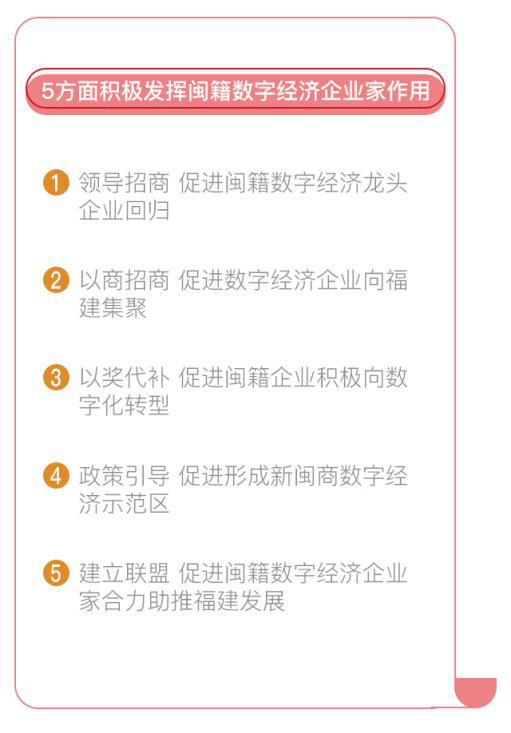 5方面积极发挥闽籍数字经济企业家作用

1 领导招商 促进闽籍数字经济龙头企业回归

2 以商招商 促进数字经济企业向福建集聚

3 以奖代补 促进闽籍企业积极向数字化转型

4 政策引导 促进形成新闽商数字经济示范区

5 建立联盟 促进闽籍数字经济企业家合力助推福建发展